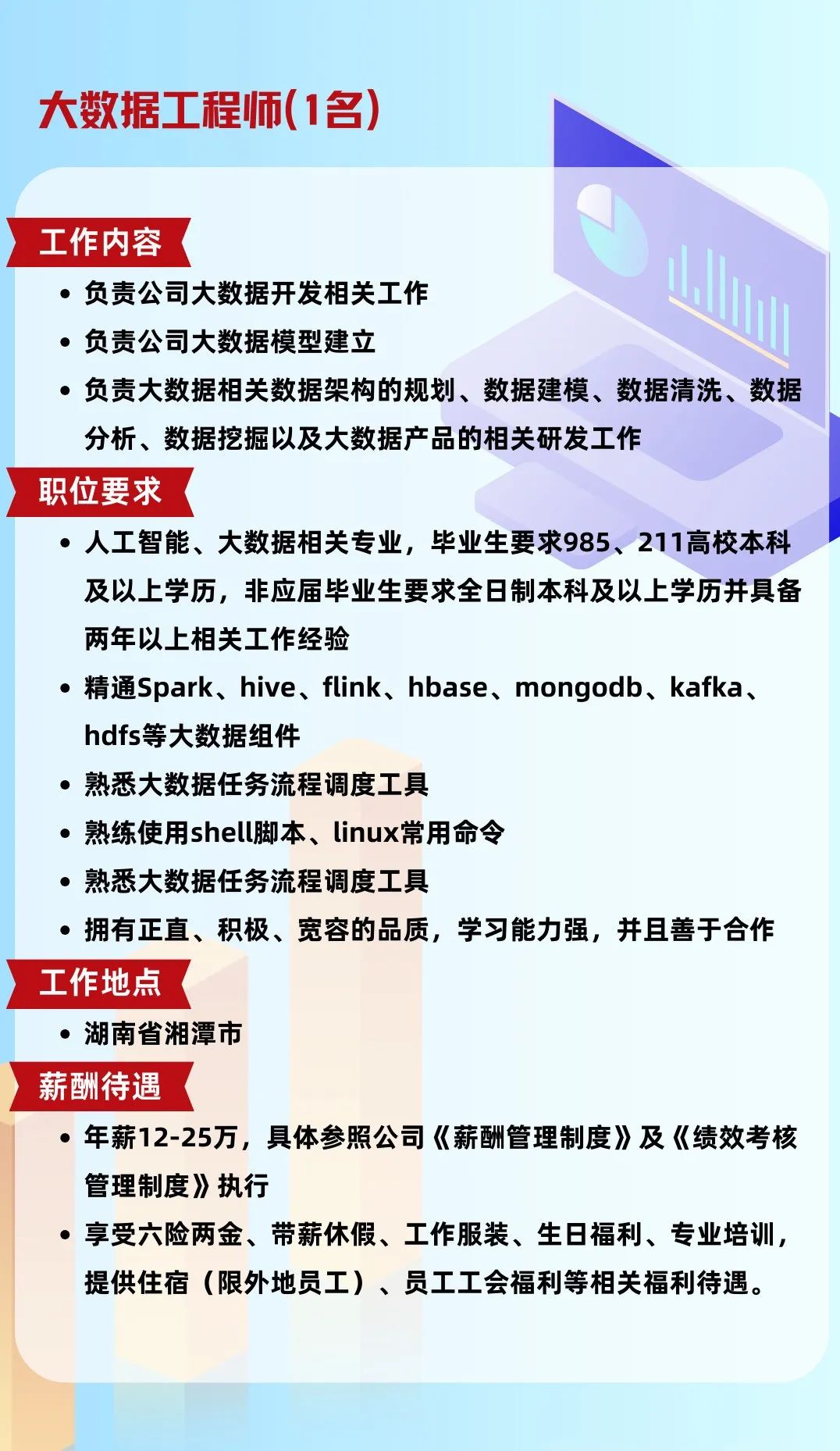 大数据工程师(1名)

工作内容

• 负责公司大数据开发相关工作
• 负责公司大数据模型建立
• 负责大数据相关数据架构的规划、数据建模、数据清洗、数据分析、数据挖掘以及大数据产品的相关研发工作

职位要求

• 人工智能、大数据相关专业，毕业生要求985、211高校本科及以上学历，非应届毕业生要求全日制本科及以上学历并具备两年以上相关工作经验
• 精通Spark、hive、flink、hbase、mongodb、kafka、hdfs等大数据组件
• 熟悉大数据任务流程调度工具
• 熟练使用shell脚本、linux常用命令
• 熟悉大数据任务流程调度工具
• 拥有正直、积极、宽容的品质，学习能力强，并且善于合作

工作地点

• 湖南省湘潭市

薪酬待遇

• 年薪12-25万，具体参照公司《薪酬管理制度》及《绩效考核管理制度》执行
• 享受六险两金、带薪休假、工作服装、生日福利、专业培训，提供住宿（限外地员工）、员工工会福利等相关福利待遇。